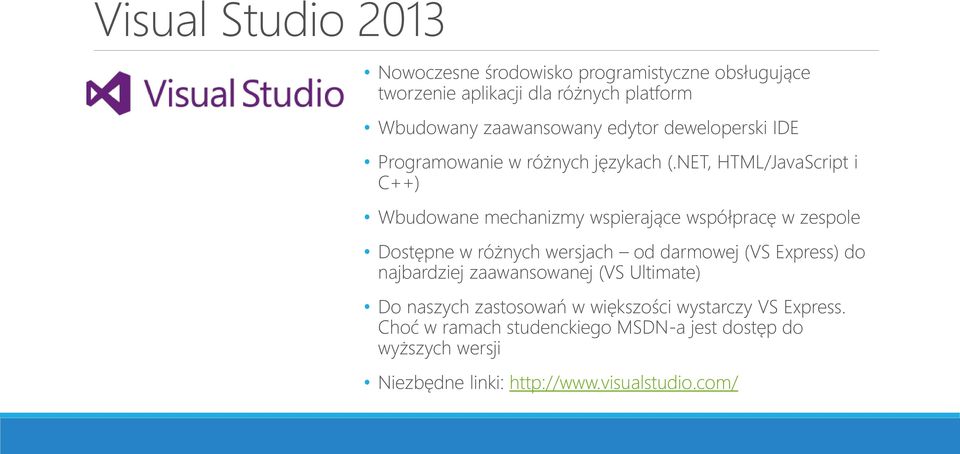 Visual Studio 2013

Visual Studio

• Nowoczesne środowisko programistyczne obsługujące tworzenie aplikacji dla różnych platform

• Wbudowany zaawansowany edytor deweloperski IDE

• Programowanie w różnych językach (.NET, HTML/JavaScript i C++)

• Wbudowane mechanizmy wspierające współpracę w zespole

• Dostępne w różnych wersjach – od darmowej (VS Express) do najbardziej zaawansowanej (VS Ultimate)

• Do naszych zastosowań w większości wystarczy VS Express. Choć w ramach studenckiego MSDN-a jest dostęp do wyższych wersji

• Niezbędne linki: http://www.visualstudio.com/